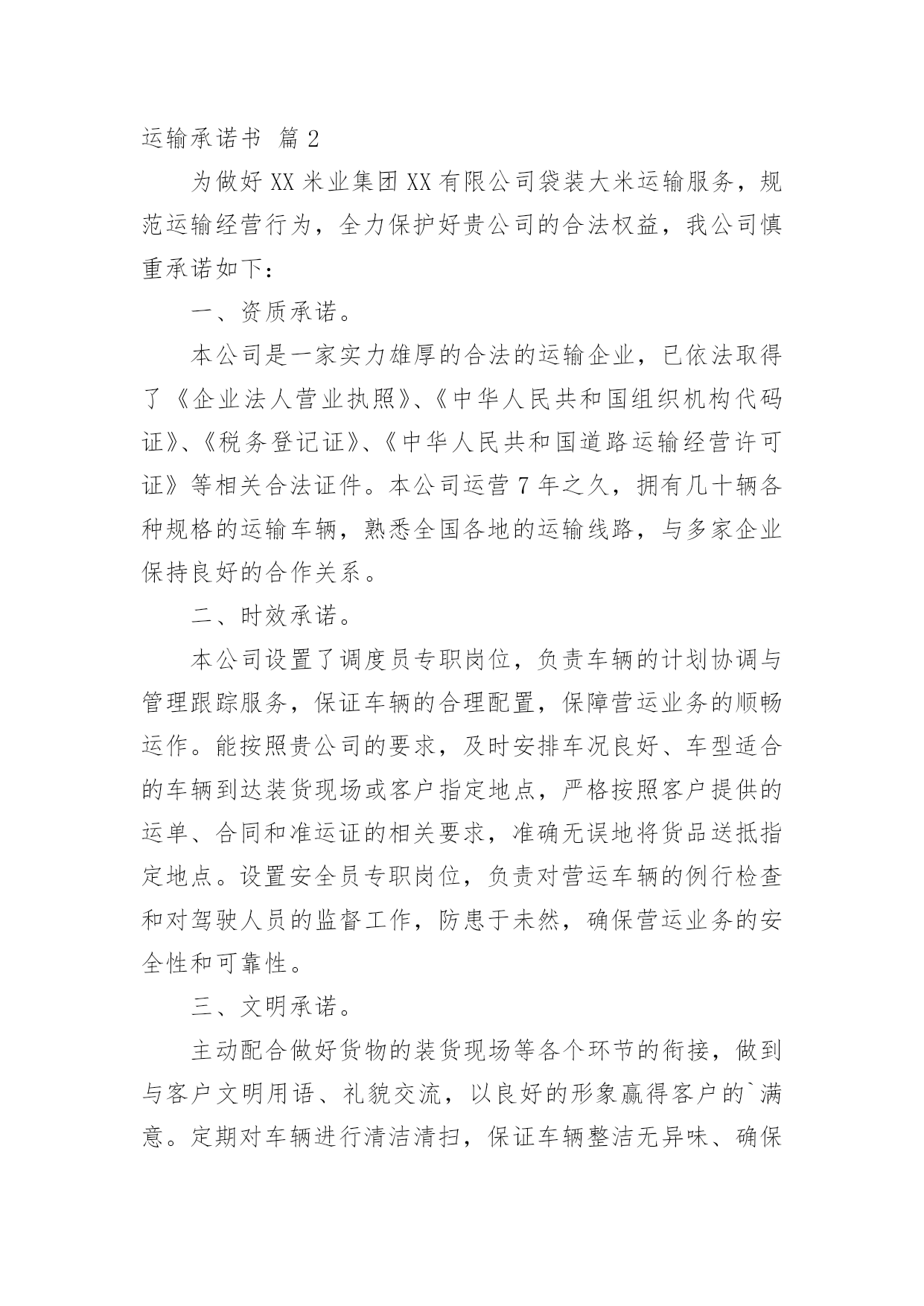 运输承诺书 篇 2

为做好 XX 米业集团 XX 有限公司袋装大米运输服务，规范运输经营行为，全力保护好贵公司的合法权益，我公司慎重承诺如下：

一、资质承诺。

本公司是一家实力雄厚的合法的运输企业，已依法取得了《企业法人营业执照》、《中华人民共和国组织机构代码证》、《税务登记证》、《中华人民共和国道路运输经营许可证》等相关合法证件。本公司运营 7 年之久，拥有几十辆各种规格的运输车辆，熟悉全国各地的运输线路，与多家企业保持良好的合作关系。

二、时效承诺。

本公司设置了调度员专职岗位，负责车辆的计划协调与管理跟踪服务，保证车辆的合理配置，保障营运业务的顺畅运作。能按照贵公司的要求，及时安排车况良好、车型适合的车辆到达装货现场或客户指定地点，严格按照客户提供的运单、合同和准运证的相关要求，准确无误地将货品送抵指定地点。设置安全员专职岗位，负责对营运车辆的例行检查和对驾驶人员的监督工作，防患于未然，确保营运业务的安全性和可靠性。

三、文明承诺。

主动配合做好货物的装货现场等各个环节的衔接，做到与客户文明用语、礼貌交流，以良好的形象赢得客户的`满意。定期对车辆进行清洁清扫，保证车辆整洁无异味、确保